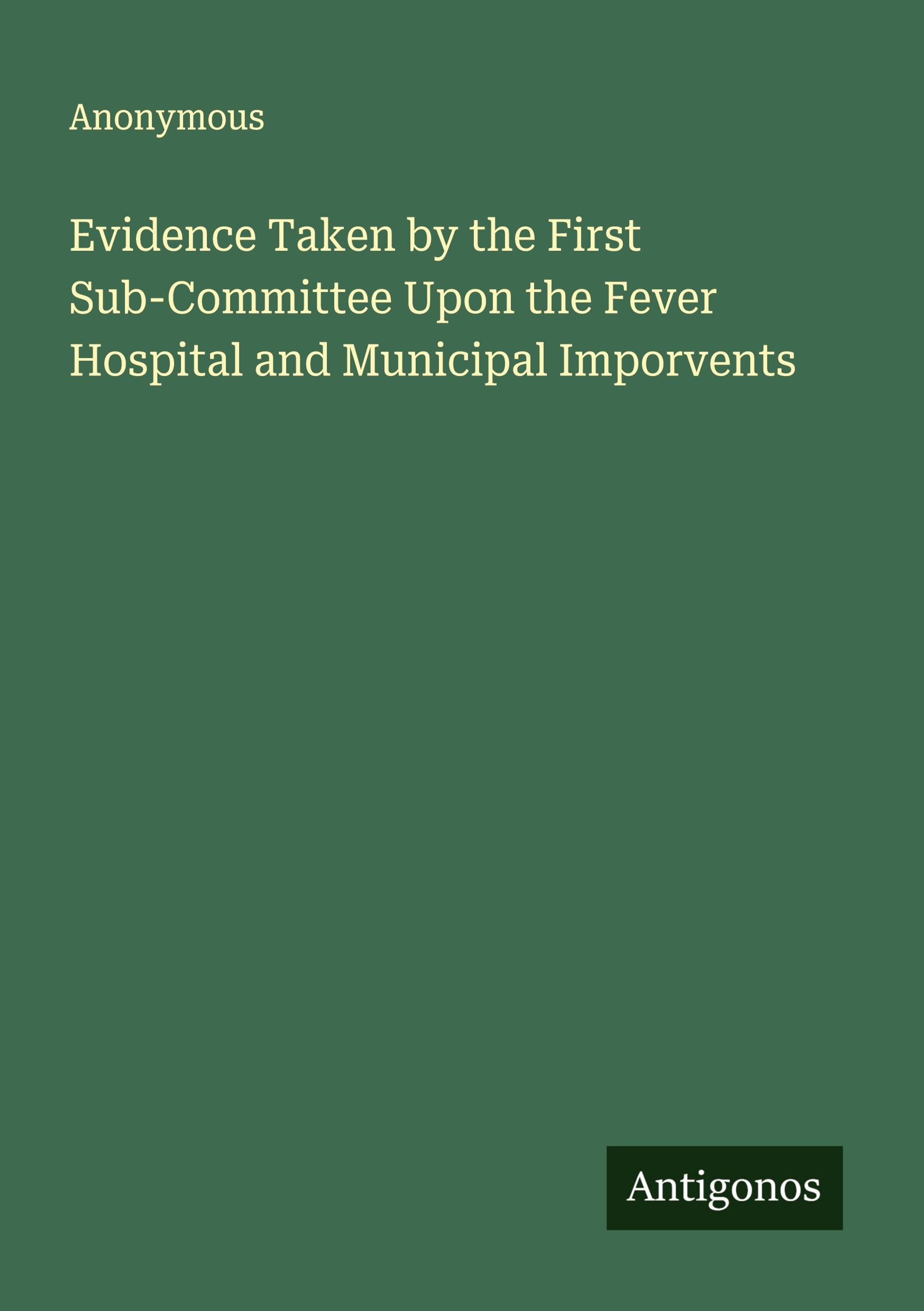 Anonymous

Evidence Taken by the First Sub-Committee Upon the Fever Hospital and Municipal Imporvents

Antigonos